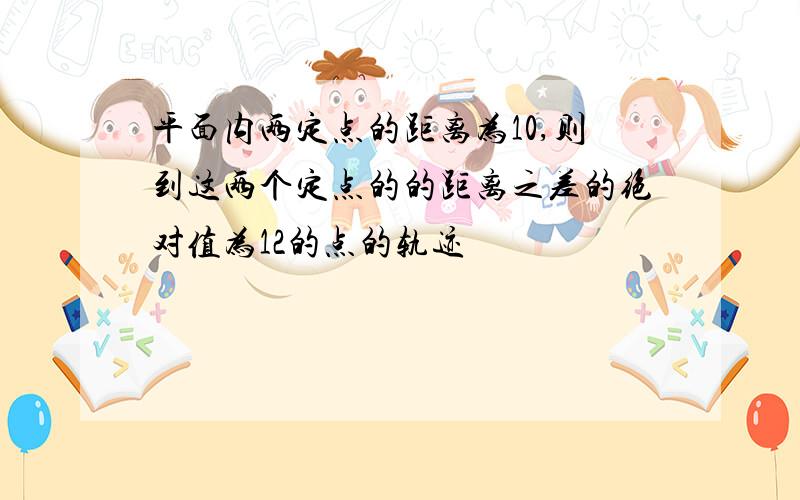 平面内两定点的距离为10,则到这两个定点的的距离之差的绝对值为12的点的轨迹